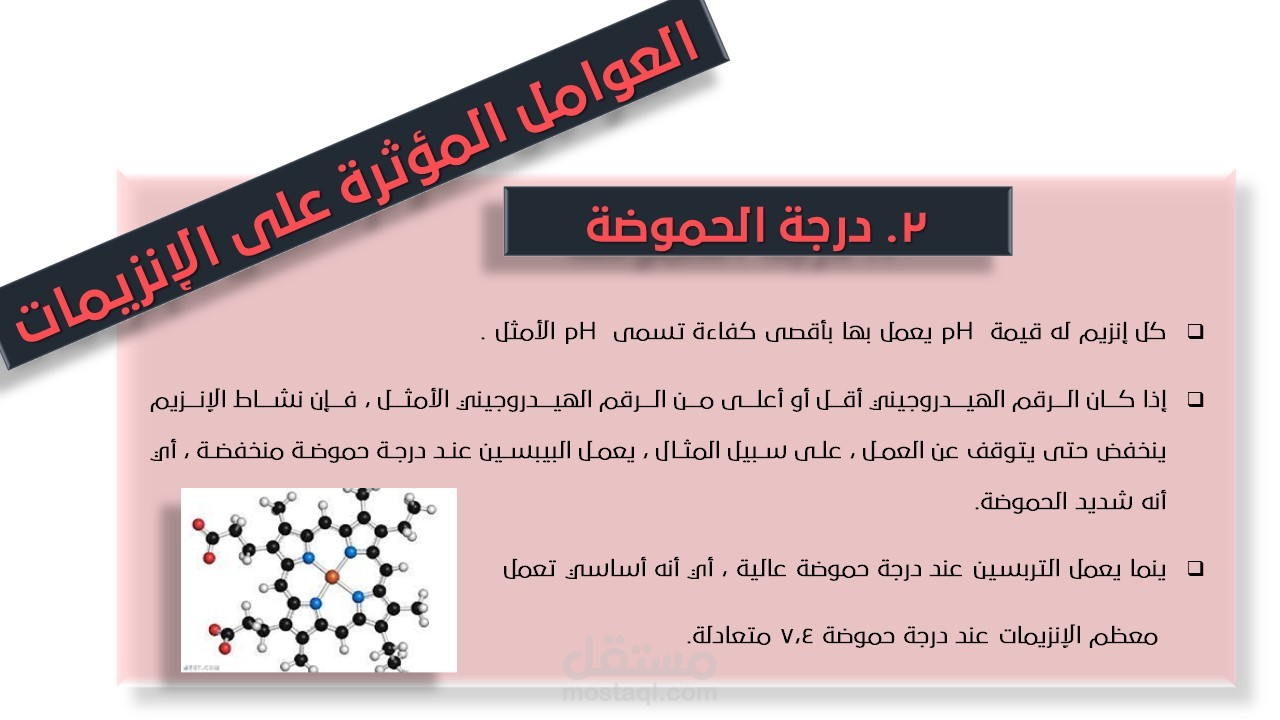 العوامل المؤثرة على الإنزيمات

٢. درجة الحموضة

☐ كل إنزيم له قيمة pH يعمل بها بأقصى كفاءة تسمى pH الأمثل .

☐ إذا كان الرقم الهيدروجيني أقل أو أعلى من الرقم الهيدروجيني الأمثل ، فإن نشاط الإنزيم ينخفض حتى يتوقف عن العمل ، على سبيل المثال ، يعمل البيبسين عند درجة حموضة منخفضة ، أي أنه شديد الحموضة.

☐ ينما يعمل التربسين عند درجة حموضة عالية ، أي أنه أساسي تعمل معظم الإنزيمات عند درجة حموضة ٧،٤ متعادلة.

مستقل
mostaql.com